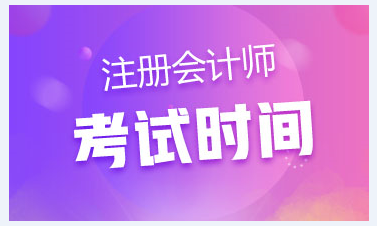 注册会计师
考试时间